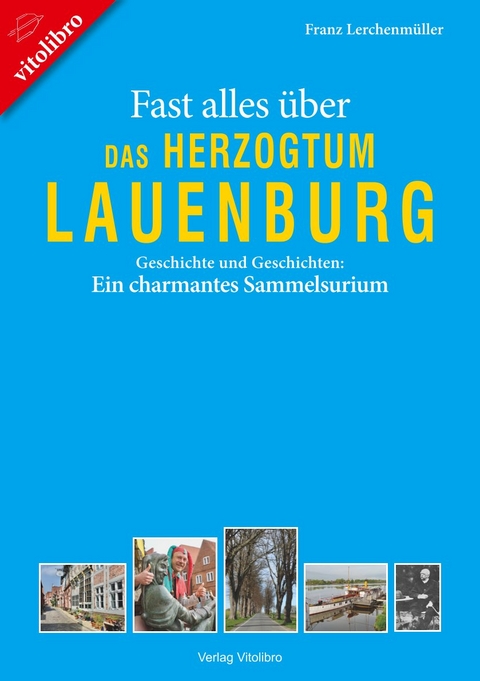 vitolibro

Franz Lerchenmüller

Fast alles über
DAS HERZOGTUM
LAUENBURG

Geschichte und Geschichten:
Ein charmantes Sammelsurium

Verlag Vitolibro